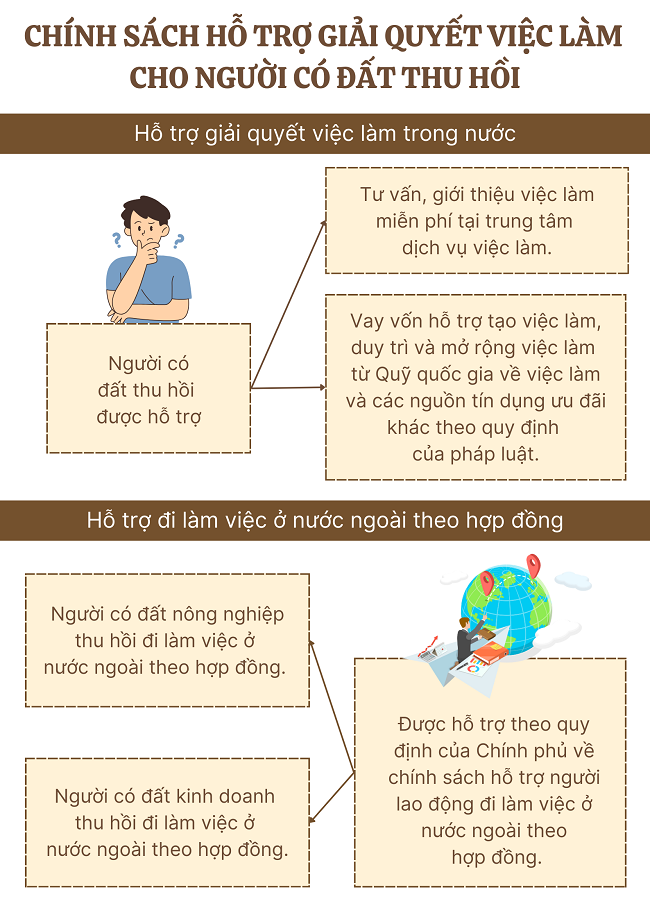 CHÍNH SÁCH HỖ TRỢ GIẢI QUYẾT VIỆC LÀM CHO NGƯỜI CÓ ĐẤT THU HỒI

Hỗ trợ giải quyết việc làm trong nước

Người có đất thu hồi được hỗ trợ

Tư vấn, giới thiệu việc làm miễn phí tại trung tâm dịch vụ việc làm.

Vay vốn hỗ trợ tạo việc làm, duy trì và mở rộng việc làm từ Quỹ quốc gia về việc làm và các nguồn tín dụng ưu đãi khác theo quy định của pháp luật.

Hỗ trợ đi làm việc ở nước ngoài theo hợp đồng

Người có đất nông nghiệp thu hồi đi làm việc ở nước ngoài theo hợp đồng.

Người có đất kinh doanh thu hồi đi làm việc ở nước ngoài theo hợp đồng.

Được hỗ trợ theo quy định của Chính phủ về chính sách hỗ trợ người lao động đi làm việc ở nước ngoài theo hợp đồng.